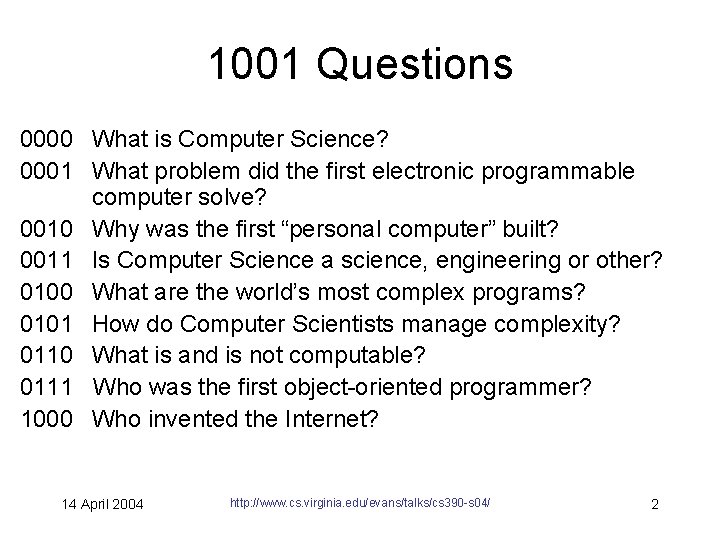 1001 Questions

0000 What is Computer Science?
0001 What problem did the first electronic programmable computer solve?
0010 Why was the first “personal computer” built?
0011 Is Computer Science a science, engineering or other?
0100 What are the world’s most complex programs?
0101 How do Computer Scientists manage complexity?
0110 What is and is not computable?
0111 Who was the first object-oriented programmer?
1000 Who invented the Internet?

14 April 2004 http://www.cs.virginia.edu/evans/talks/cs390-s04/ 2